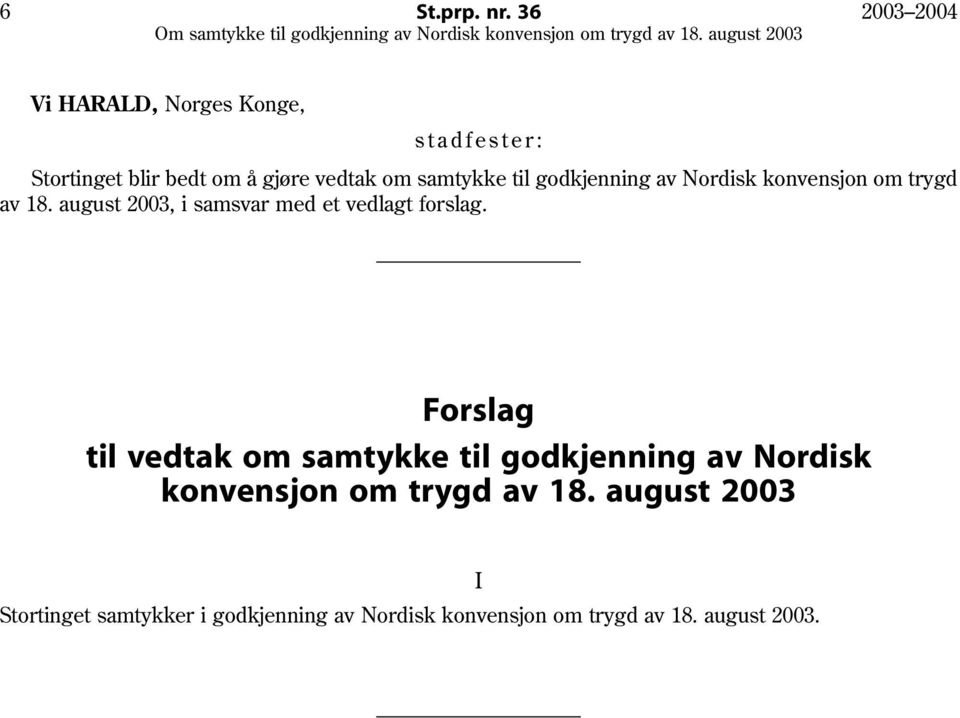 6 St.prp. nr. 36 2003–2004
Om samtykke til godkjenning av Nordisk konvensjon om trygd av 18. august 2003

Vi HARALD, Norges Konge,

stadfester:

Stortinget blir bedt om å gjøre vedtak om samtykke til godkjenning av Nordisk konvensjon om trygd av 18. august 2003, i samsvar med et vedlagt forslag.

Forslag
til vedtak om samtykke til godkjenning av Nordisk konvensjon om trygd av 18. august 2003

I

Stortinget samtykker i godkjenning av Nordisk konvensjon om trygd av 18. august 2003.